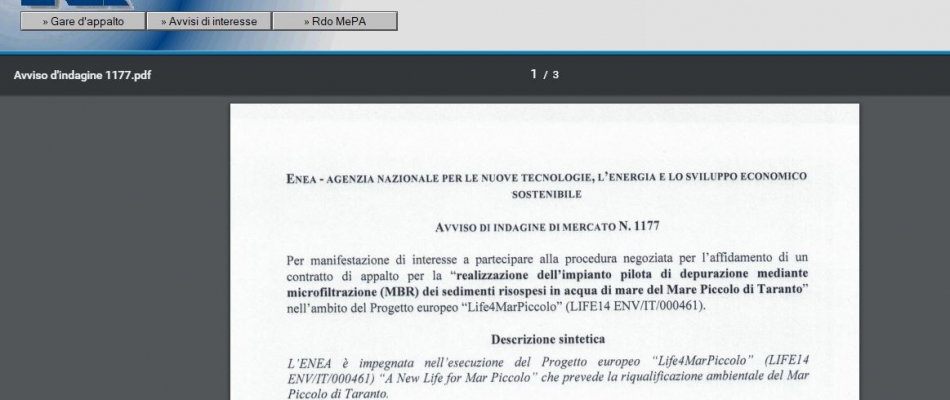 » Gare d'appalto
» Avvisi di interesse
» Rdo MePA

Avviso d'indagine 1177.pdf

1 / 3

ENEA - AGENZIA NAZIONALE PER LE NUOVE TECNOLOGIE, L'ENERGIA E LO SVILUPPO ECONOMICO SOSTENIBILE

AVVISO DI INDAGINE DI MERCATO N. 1177

Per manifestazione di interesse a partecipare alla procedura negoziata per l'affidamento di un contratto di appalto per la "realizzazione dell'impianto pilota di depurazione mediante microfiltrazione (MBR) dei sedimenti risospesi in acqua di mare del Mare Piccolo di Taranto" nell'ambito del Progetto europeo "Life4MarPiccolo" (LIFE14 ENV/IT/000461).

Descrizione sintetica

L'ENEA è impegnata nell'esecuzione del Progetto europeo "Life4MarPiccolo" (LIFE14 ENV/IT/000461) "A New Life for Mar Piccolo" che prevede la riqualificazione ambientale del Mar Piccolo di Taranto.